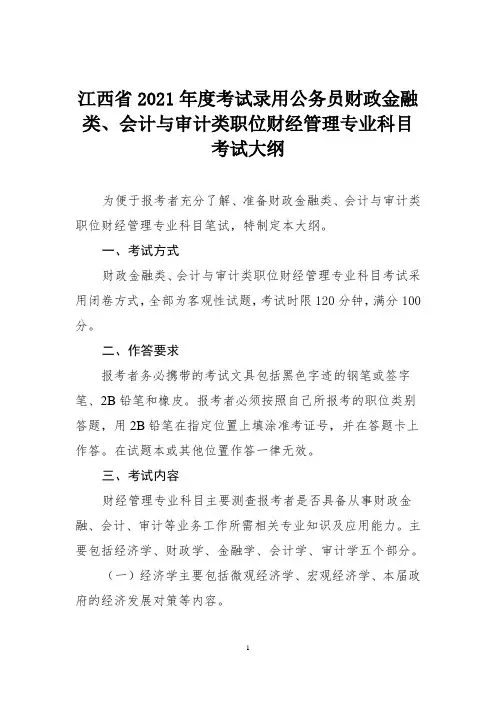 江西省 2021 年度考试录用公务员财政金融类、会计与审计类职位财经管理专业科目考试大纲

为便于报考者充分了解、准备财政金融类、会计与审计类职位财经管理专业科目笔试，特制定本大纲。

一、考试方式

财政金融类、会计与审计类职位财经管理专业科目考试采用闭卷方式，全部为客观性试题，考试时限 120 分钟，满分 100 分。

二、作答要求

报考者务必携带的考试文具包括黑色字迹的钢笔或签字笔、2B 铅笔和橡皮。报考者必须按照自己所报考的职位类别答题，用 2B 铅笔在指定位置上填涂准考证号，并在答题卡上作答。在试题本或其他位置作答一律无效。

三、考试内容

财经管理专业科目主要测查报考者是否具备从事财政金融、会计、审计等业务工作所需相关专业知识及应用能力。主要包括经济学、财政学、金融学、会计学、审计学五个部分。

（一）经济学主要包括微观经济学、宏观经济学、本届政府的经济发展对策等内容。

1